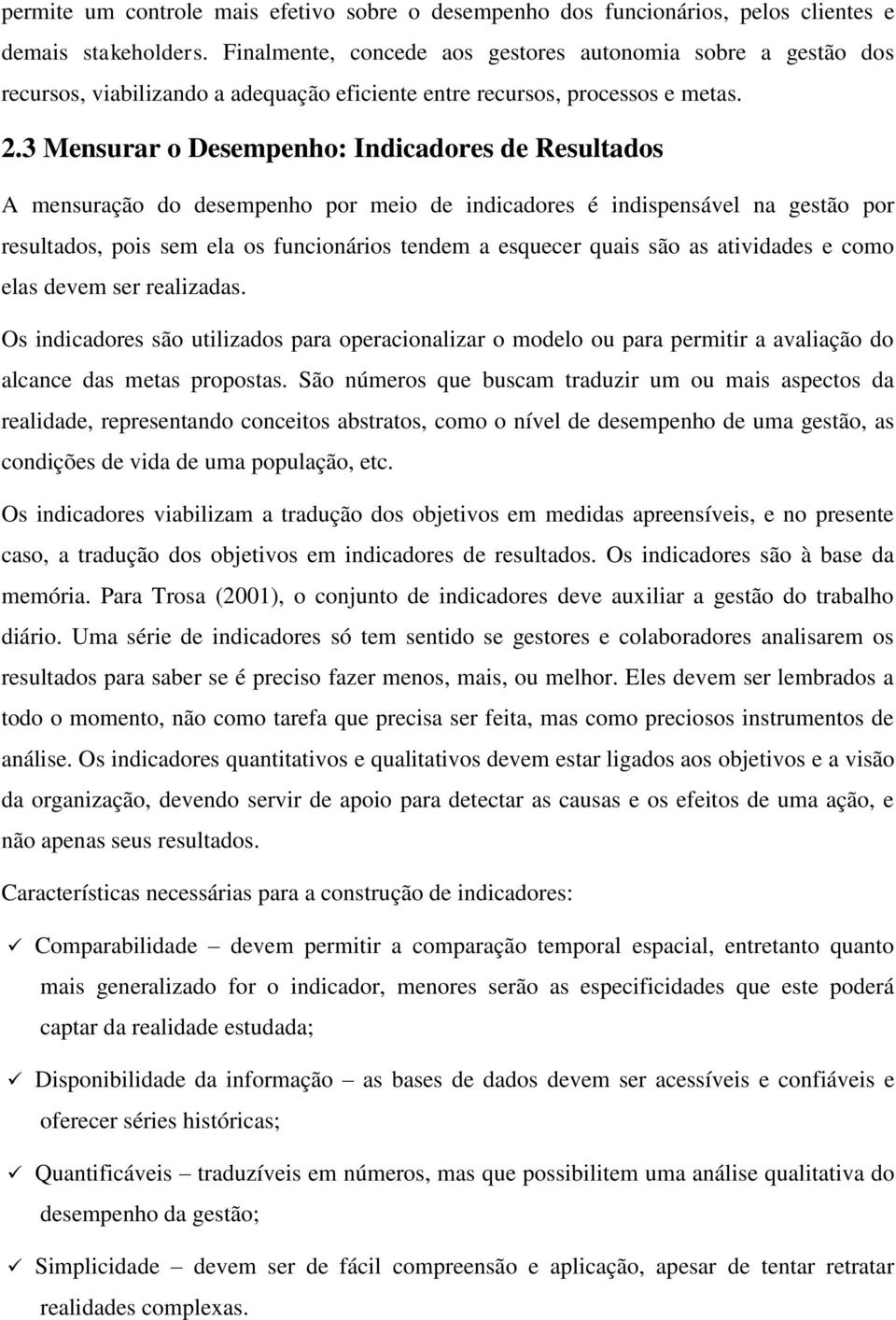 permite um controle mais efetivo sobre o desempenho dos funcionários, pelos clientes e demais stakeholders. Finalmente, concede aos gestores autonomia sobre a gestão dos recursos, viabilizando a adequação eficiente entre recursos, processos e metas.

2.3 Mensurar o Desempenho: Indicadores de Resultados

A mensuração do desempenho por meio de indicadores é indispensável na gestão por resultados, pois sem ela os funcionários tendem a esquecer quais são as atividades e como elas devem ser realizadas.

Os indicadores são utilizados para operacionalizar o modelo ou para permitir a avaliação do alcance das metas propostas. São números que buscam traduzir um ou mais aspectos da realidade, representando conceitos abstratos, como o nível de desempenho de uma gestão, as condições de vida de uma população, etc.

Os indicadores viabilizam a tradução dos objetivos em medidas apreensíveis, e no presente caso, a tradução dos objetivos em indicadores de resultados. Os indicadores são à base da memória. Para Trosa (2001), o conjunto de indicadores deve auxiliar a gestão do trabalho diário. Uma série de indicadores só tem sentido se gestores e colaboradores analisarem os resultados para saber se é preciso fazer menos, mais, ou melhor. Eles devem ser lembrados a todo o momento, não como tarefa que precisa ser feita, mas como preciosos instrumentos de análise. Os indicadores quantitativos e qualitativos devem estar ligados aos objetivos e a visão da organização, devendo servir de apoio para detectar as causas e os efeitos de uma ação, e não apenas seus resultados.

Características necessárias para a construção de indicadores:

✓ Comparabilidade – devem permitir a comparação temporal espacial, entretanto quanto mais generalizado for o indicador, menores serão as especificidades que este poderá captar da realidade estudada;

✓ Disponibilidade da informação – as bases de dados devem ser acessíveis e confiáveis e oferecer séries históricas;

✓ Quantificáveis – traduzíveis em números, mas que possibilitem uma análise qualitativa do desempenho da gestão;

✓ Simplicidade – devem ser de fácil compreensão e aplicação, apesar de tentar retratar realidades complexas.